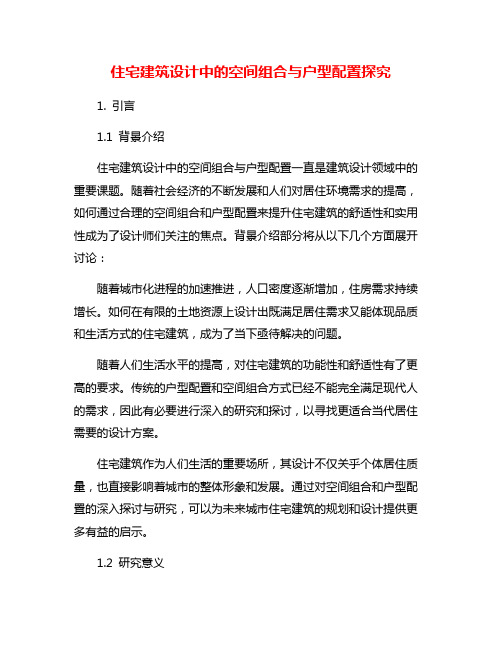 住宅建筑设计中的空间组合与户型配置探究

1. 引言

1.1 背景介绍

住宅建筑设计中的空间组合与户型配置一直是建筑设计领域中的重要课题。随着社会经济的不断发展和人们对居住环境需求的提高，如何通过合理的空间组合和户型配置来提升住宅建筑的舒适性和实用性成为了设计师们关注的焦点。背景介绍部分将从以下几个方面展开讨论：

随着城市化进程的加速推进，人口密度逐渐增加，住房需求持续增长。如何在有限的土地资源上设计出既满足居住需求又能体现品质和生活方式的住宅建筑，成为了当下亟待解决的问题。

随着人们生活水平的提高，对住宅建筑的功能性和舒适性有了更高的要求。传统的户型配置和空间组合方式已经不能完全满足现代人的需求，因此有必要进行深入的研究和探讨，以寻找更适合当代居住需要的设计方案。

住宅建筑作为人们生活的重要场所，其设计不仅关乎个体居住质量，也直接影响着城市的整体形象和发展。通过对空间组合和户型配置的深入探讨与研究，可以为未来城市住宅建筑的规划和设计提供更多有益的启示。

1.2 研究意义